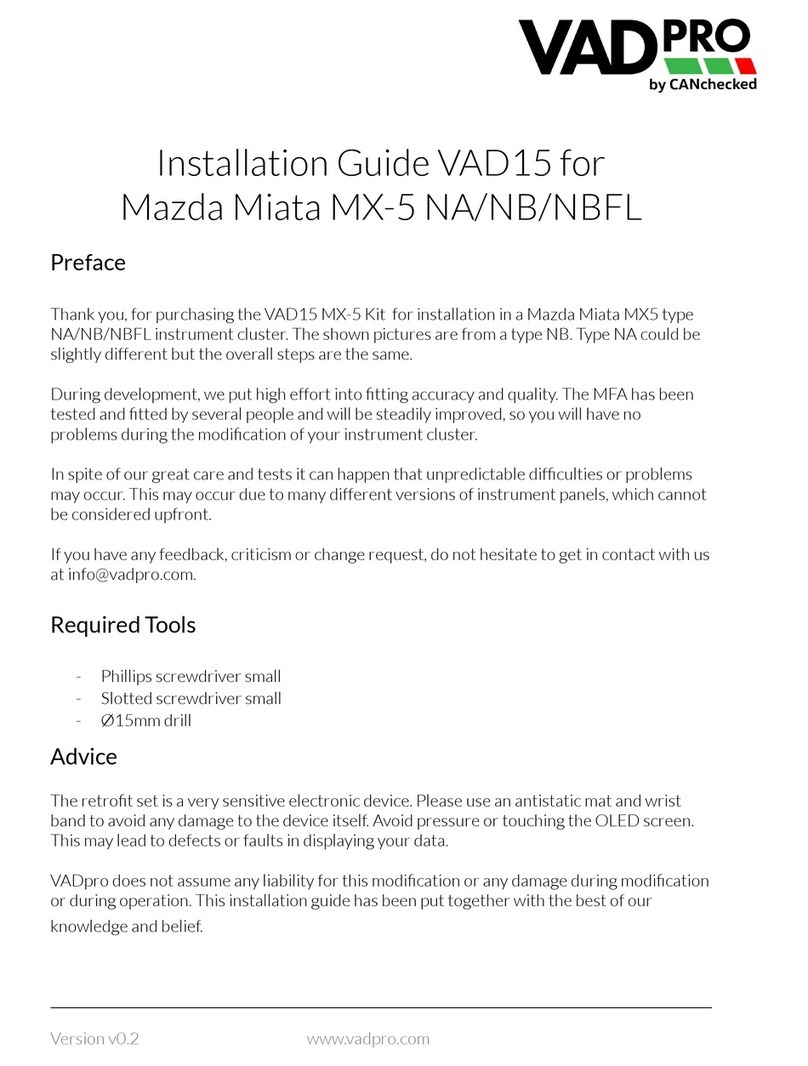 VADPRO
by CANchecked

Installation Guide VAD15 for Mazda Miata MX-5 NA/NB/NBFL

Preface

Thank you, for purchasing the VAD15 MX-5 Kit for installation in a Mazda Miata MX5 type NA/NB/NBFL instrument cluster. The shown pictures are from a type NB. Type NA could be slightly different but the overall steps are the same.

During development, we put high effort into fitting accuracy and quality. The MFA has been tested and fitted by several people and will be steadily improved, so you will have no problems during the modification of your instrument cluster.

In spite of our great care and tests it can happen that unpredictable difficulties or problems may occur. This may occur due to many different versions of instrument panels, which cannot be considered upfront.

If you have any feedback, criticism or change request, do not hesitate to get in contact with us at info@vadpro.com.

Required Tools

- Phillips screwdriver small
- Slotted screwdriver small
- Ø15mm drill

Advice

The retrofit set is a very sensitive electronic device. Please use an antistatic mat and wrist band to avoid any damage to the device itself. Avoid pressure or touching the OLED screen. This may lead to defects or faults in displaying your data.

VADpro does not assume any liability for this modification or any damage during modification or during operation. This installation guide has been put together with the best of our knowledge and belief.

Version v0.2 www.vadpro.com